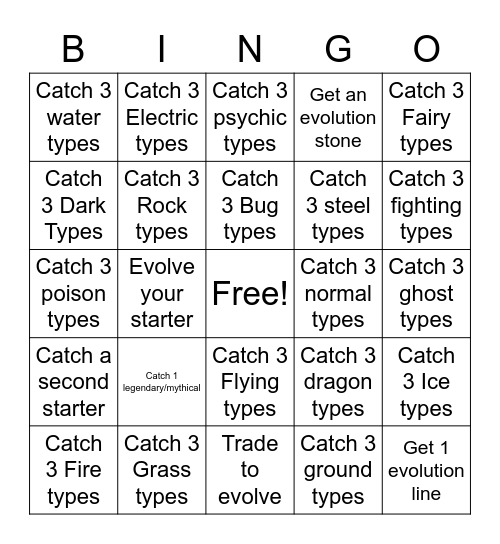 | B | I | N | G | O |
|---|---|---|---|---|
| Catch 3 water types | Catch 3 Electric types | Catch 3 psychic types | Get an evolution stone | Catch 3 Fairy types |
| Catch 3 Dark Types | Catch 3 Rock types | Catch 3 Bug types | Catch 3 steel types | Catch 3 fighting types |
| Catch 3 poison types | Evolve your starter | Free! | Catch 3 normal types | Catch 3 ghost types |
| Catch a second starter | Catch 1 legendary/mythical | Catch 3 Flying types | Catch 3 dragon types | Catch 3 Ice types |
| Catch 3 Fire types | Catch 3 Grass types | Trade to evolve | Catch 3 ground types | Get 1 evolution line |